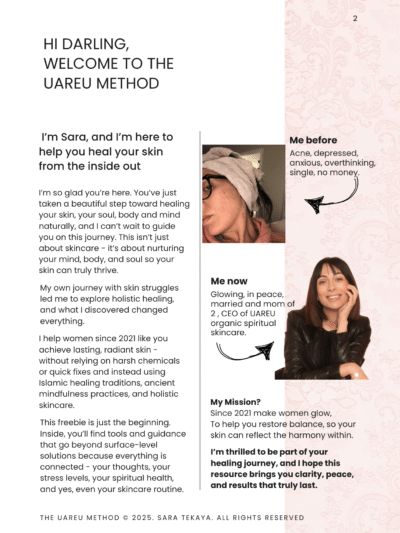 2

HI DARLING, WELCOME TO THE UAREU METHOD

I'm Sara, and I'm here to help you heal your skin from the inside out

I'm so glad you're here. You've just taken a beautiful step toward healing your skin, your soul, body and mind naturally, and I can't wait to guide you on this journey. This isn't just about skincare - it's about nurturing your mind, body, and soul so your skin can truly thrive.

My own journey with skin struggles led me to explore holistic healing, and what I discovered changed everything.

I help women since 2021 like you achieve lasting, radiant skin - without relying on harsh chemicals or quick fixes and instead using Islamic healing traditions, ancient mindfulness practices, and holistic skincare.

This freebie is just the beginning. Inside, you'll find tools and guidance that go beyond surface-level solutions because everything is connected - your thoughts, your stress levels, your spiritual health, and yes, even your skincare routine.

Me before
Acne, depressed, anxious, overthinking, single, no money.

Me now
Glowing, in peace, married and mom of 2 , CEO of UAREU organic spiritual skincare.

My Mission?
Since 2021 make women glow,
To help you restore balance, so your skin can reflect the harmony within.

I'm thrilled to be part of your healing journey, and I hope this resource brings you clarity, peace, and results that truly last.

THE UAREU METHOD © 2025. SARA TEKAYA. ALL RIGHTS RESERVED